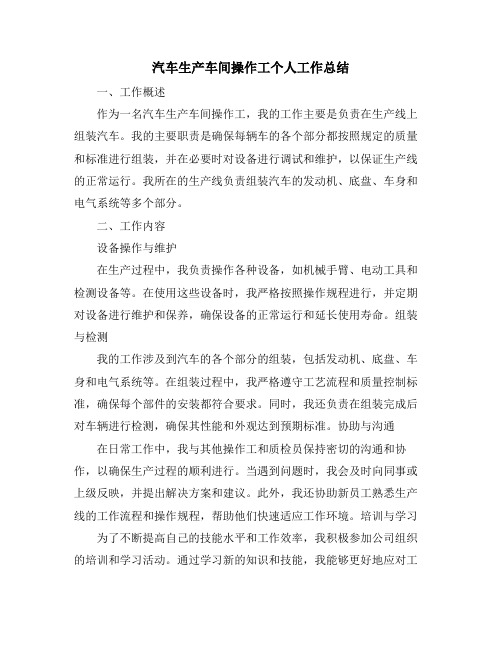 汽车生产车间操作工个人工作总结

一、工作概述

作为一名汽车生产车间操作工，我的工作主要是负责在生产线上组装汽车。我的主要职责是确保每辆车的各个部分都按照规定的质量和标准进行组装，并在必要时对设备进行调试和维护，以保证生产线的正常运行。我所在的生产线负责组装汽车的发动机、底盘、车身和电气系统等多个部分。

二、工作内容

设备操作与维护

在生产过程中，我负责操作各种设备，如机械手臂、电动工具和检测设备等。在使用这些设备时，我严格按照操作规程进行，并定期对设备进行维护和保养，确保设备的正常运行和延长使用寿命。组装与检测

我的工作涉及到汽车的各个部分的组装，包括发动机、底盘、车身和电气系统等。在组装过程中，我严格遵守工艺流程和质量控制标准，确保每个部件的安装都符合要求。同时，我还负责在组装完成后对车辆进行检测，确保其性能和外观达到预期标准。协助与沟通

在日常工作中，我与其他操作工和质检员保持密切的沟通和协作，以确保生产过程的顺利进行。当遇到问题时，我会及时向同事或上级反映，并提出解决方案和建议。此外，我还协助新员工熟悉生产线的工作流程和操作规程，帮助他们快速适应工作环境。培训与学习

为了不断提高自己的技能水平和工作效率，我积极参加公司组织的培训和学习活动。通过学习新的知识和技能，我能够更好地应对工